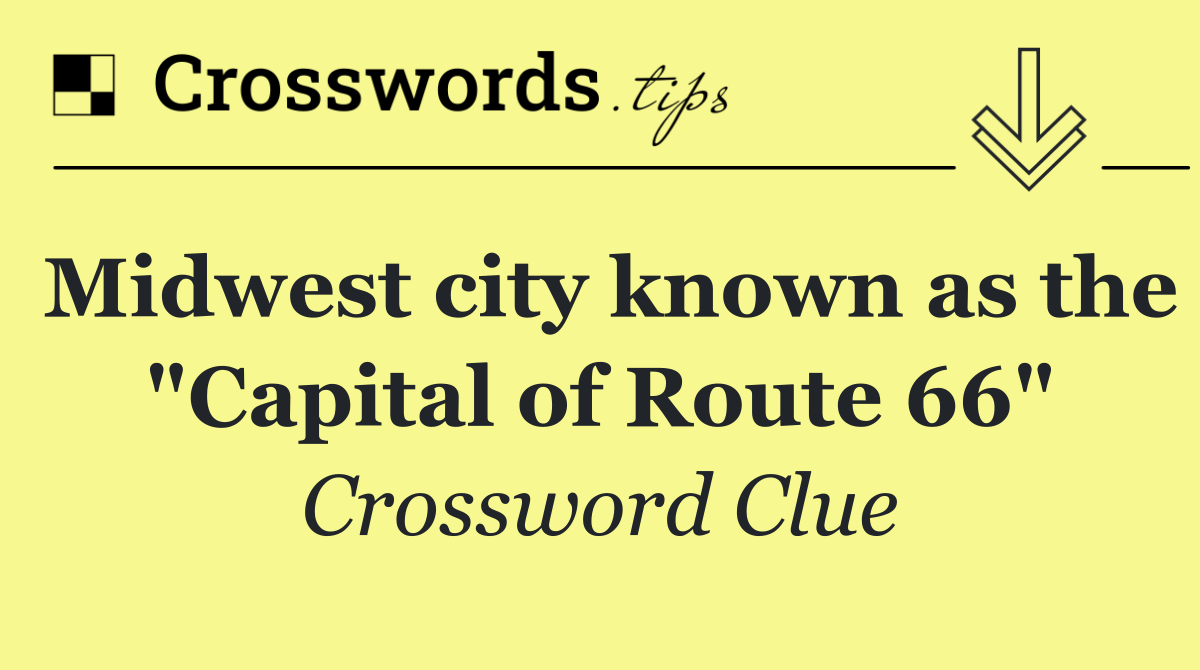 Crosswords.tips

Midwest city known as the "Capital of Route 66"

Crossword Clue